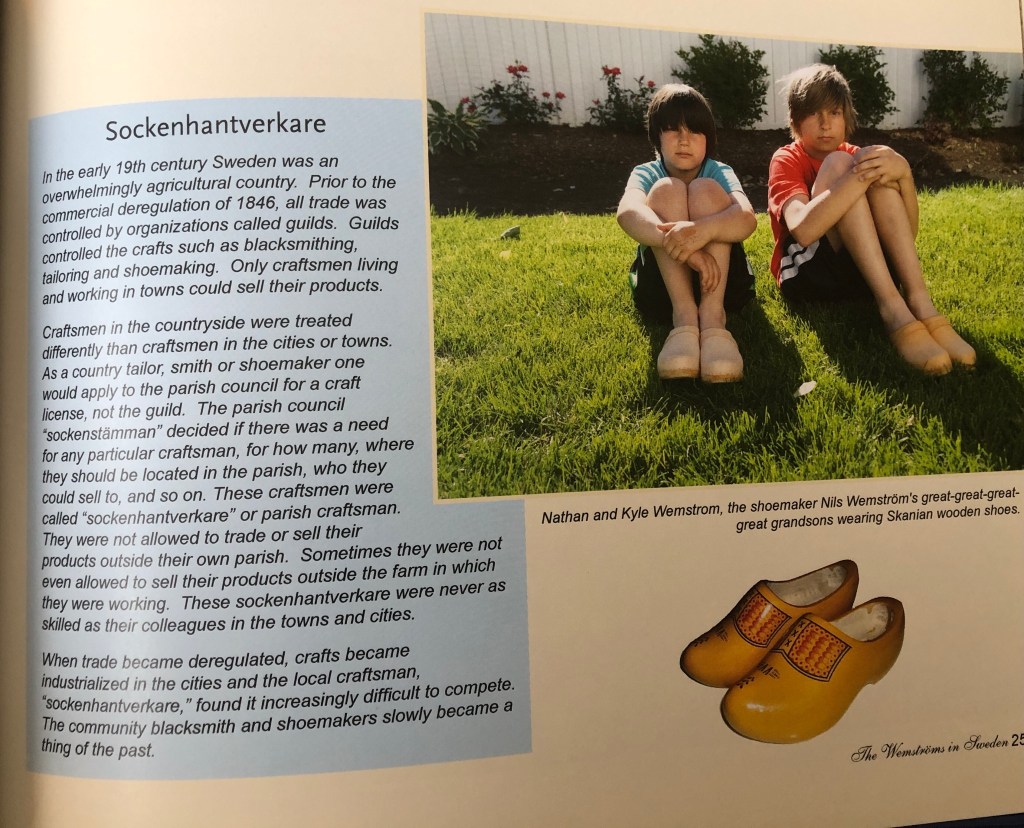 Sockenhantverkare

In the early 19th century Sweden was an overwhelmingly agricultural country. Prior to the commercial deregulation of 1846, all trade was controlled by organizations called guilds. Guilds controlled the crafts such as blacksmithing, tailoring and shoemaking. Only craftsmen living and working in towns could sell their products.

Craftsmen in the countryside were treated differently than craftsmen in the cities or towns. As a country tailor, smith or shoemaker one would apply to the parish council for a craft license, not the guild. The parish council "sockenstämman" decided if there was a need for any particular craftsman, for how many, where they should be located in the parish, who they could sell to, and so on. These craftsmen were called "sockenhantverkare" or parish craftsman. They were not allowed to trade or sell their products outside their own parish. Sometimes they were not even allowed to sell their products outside the farm in which they were working. These sockenhantverkare were never as skilled as their colleagues in the towns and cities.

When trade became deregulated, crafts became industrialized in the cities and the local craftsman, "sockenhantverkare," found it increasingly difficult to compete. The community blacksmith and shoemakers slowly became a thing of the past.

Nathan and Kyle Wemstrom, the shoemaker Nils Wemström's great-great-great-great grandsons wearing Skanian wooden shoes.

The Wemströms in Sweden 25